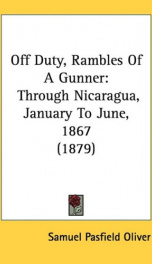 Off Duty, Rambles Of A Gunner: Through Nicaragua, January To June, 1867 (1879)

Samuel Pasfield Oliver